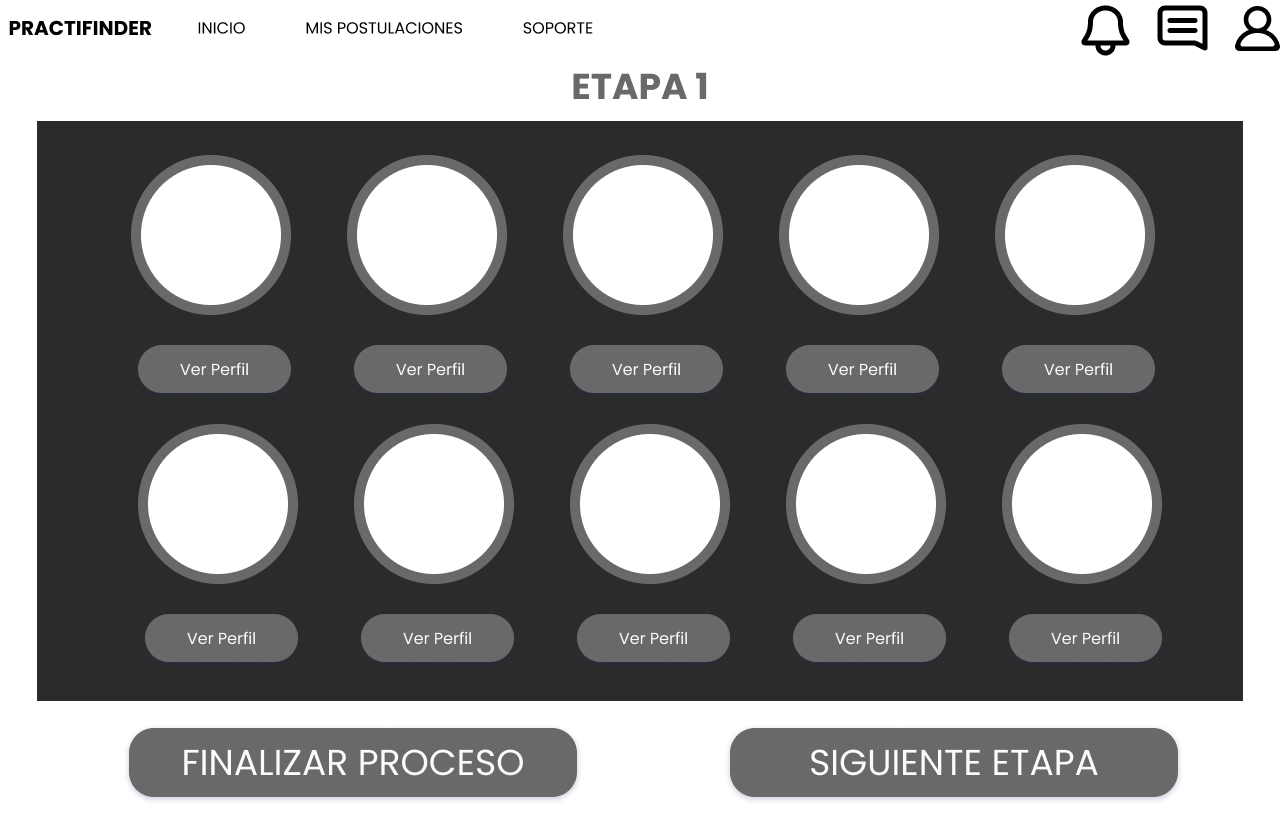 PRACTIFINDER INICIO MIS POSTULACIONES SOPORTE

ETAPA 1

Ver Perfil Ver Perfil Ver Perfil Ver Perfil Ver Perfil

Ver Perfil Ver Perfil Ver Perfil Ver Perfil Ver Perfil

FINALIZAR PROCESO SIGUIENTE ETAPA